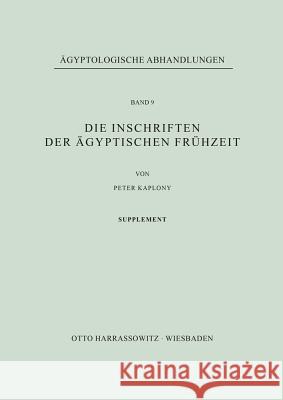 ÄGYPTOLOGISCHE ABHANDLUNGEN

BAND 9

DIE INSCHRIFTEN
DER ÄGYPTISCHEN FRÜHZEIT

VON

PETER KAPLONY

SUPPLEMENT

OTTO HARRASSOWITZ · WIESBADEN

Kraina Książek